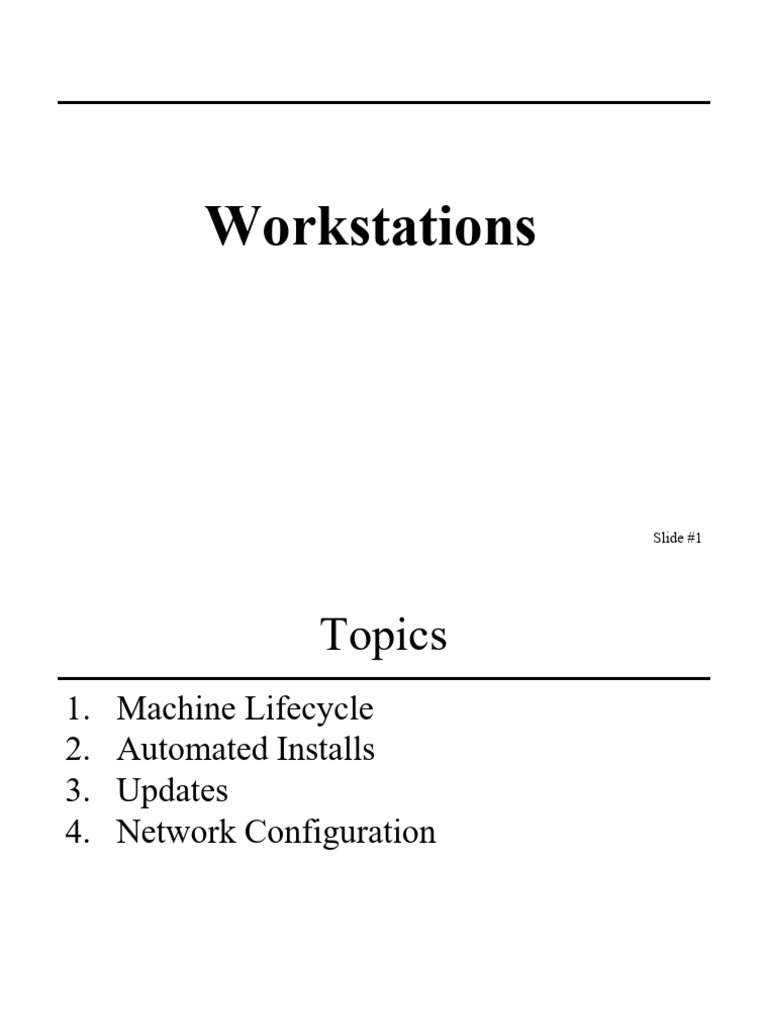 Workstations

Slide #1

Topics

1. Machine Lifecycle
2. Automated Installs
3. Updates
4. Network Configuration